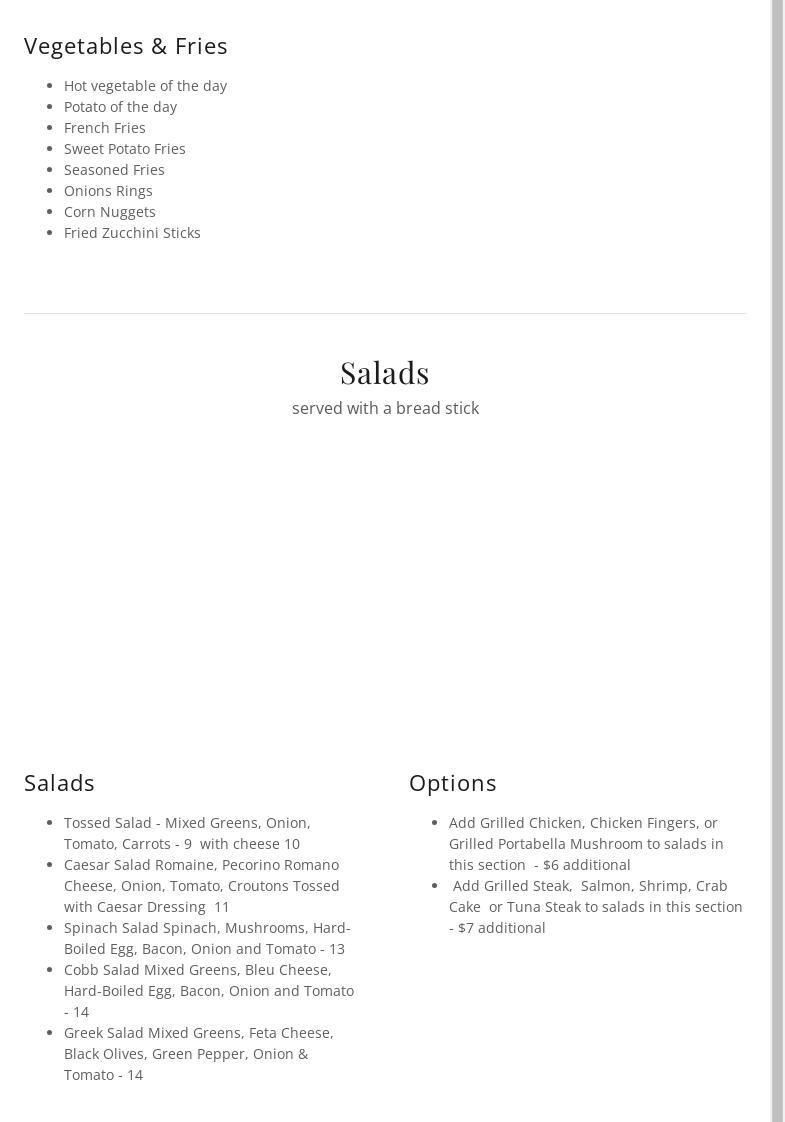 Vegetables & Fries

- Hot vegetable of the day
- Potato of the day
- French Fries
- Sweet Potato Fries
- Seasoned Fries
- Onions Rings
- Corn Nuggets
- Fried Zucchini Sticks

Salads

served with a bread stick

Salads

- Tossed Salad - Mixed Greens, Onion, Tomato, Carrots - 9 with cheese 10
- Caesar Salad Romaine, Pecorino Romano Cheese, Onion, Tomato, Croutons Tossed with Caesar Dressing 11
- Spinach Salad Spinach, Mushrooms, Hard-Boiled Egg, Bacon, Onion and Tomato - 13
- Cobb Salad Mixed Greens, Bleu Cheese, Hard-Boiled Egg, Bacon, Onion and Tomato - 14
- Greek Salad Mixed Greens, Feta Cheese, Black Olives, Green Pepper, Onion & Tomato - 14

Options

- Add Grilled Chicken, Chicken Fingers, or Grilled Portabella Mushroom to salads in this section - $6 additional
- Add Grilled Steak, Salmon, Shrimp, Crab Cake or Tuna Steak to salads in this section - $7 additional